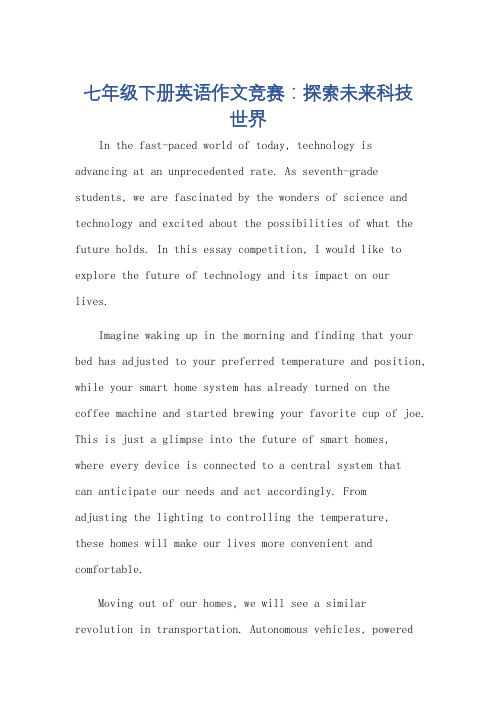 七年级下册英语作文竞赛：探索未来科技世界

In the fast-paced world of today, technology is advancing at an unprecedented rate. As seventh-grade students, we are fascinated by the wonders of science and technology and excited about the possibilities of what the future holds. In this essay competition, I would like to explore the future of technology and its impact on our lives.

Imagine waking up in the morning and finding that your bed has adjusted to your preferred temperature and position, while your smart home system has already turned on the coffee machine and started brewing your favorite cup of joe. This is just a glimpse into the future of smart homes, where every device is connected to a central system that can anticipate our needs and act accordingly. From adjusting the lighting to controlling the temperature, these homes will make our lives more convenient and comfortable.

Moving out of our homes, we will see a similar revolution in transportation. Autonomous vehicles, powered